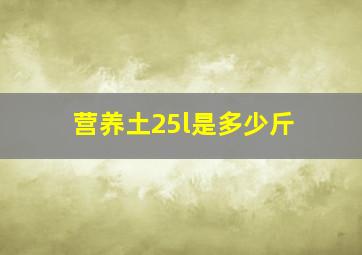 营养土25l是多少斤